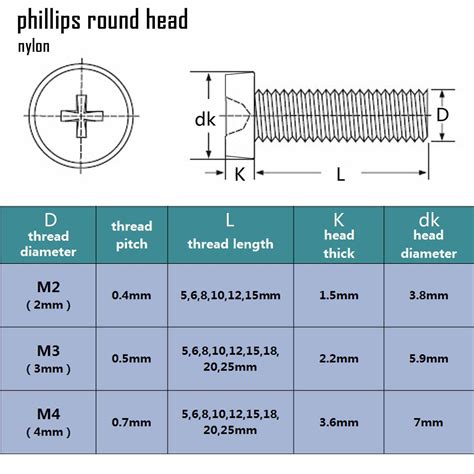 phillips round head
nylon

dk
D
K
L

| D thread diameter | thread pitch | L thread length | K head thick | dk head diameter |
|---|---|---|---|---|
| M2 ( 2mm ) | 0.4mm | 5,6,8,10,12,15mm | 1.5mm | 3.8mm |
| M3 ( 3mm ) | 0.5mm | 5,6,8,10,12,15,18, 20,25mm | 2.2mm | 5.9mm |
| M4 ( 4mm ) | 0.7mm | 5,6,8,10,12,15,18, 20,25mm | 3.6mm | 7mm |